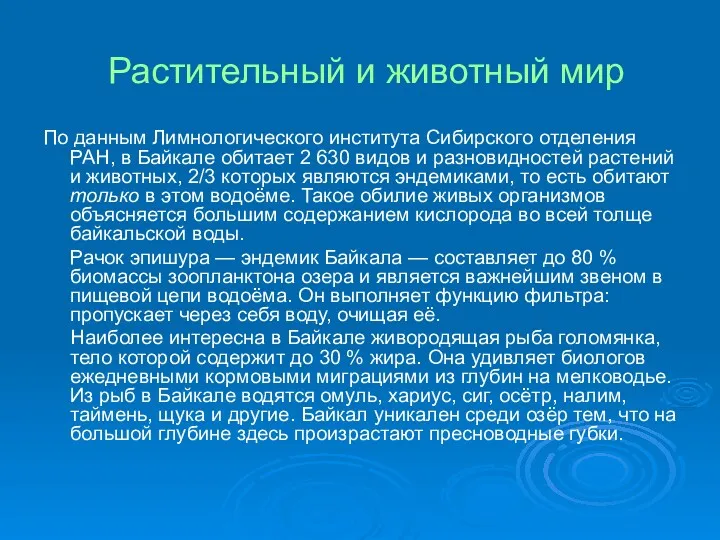 Растительный и животный мир

По данным Лимнологического института Сибирского отделения РАН, в Байкале обитает 2 630 видов и разновидностей растений и животных, 2/3 которых являются эндемиками, то есть обитают только в этом водоёме. Такое обилие живых организмов объясняется большим содержанием кислорода во всей толще байкальской воды.

Рачок эпишура — эндемик Байкала — составляет до 80 % биомассы зоопланктона озера и является важнейшим звеном в пищевой цепи водоёма. Он выполняет функцию фильтра: пропускает через себя воду, очищая её.

Наиболее интересна в Байкале живородящая рыба голомянка, тело которой содержит до 30 % жира. Она удивляет биологов ежедневными кормовыми миграциями из глубин на мелководье. Из рыб в Байкале водятся омуль, хариус, сиг, осётр, налим, таймень, щука и другие. Байкал уникален среди озёр тем, что на большой глубине здесь произрастают пресноводные губки.